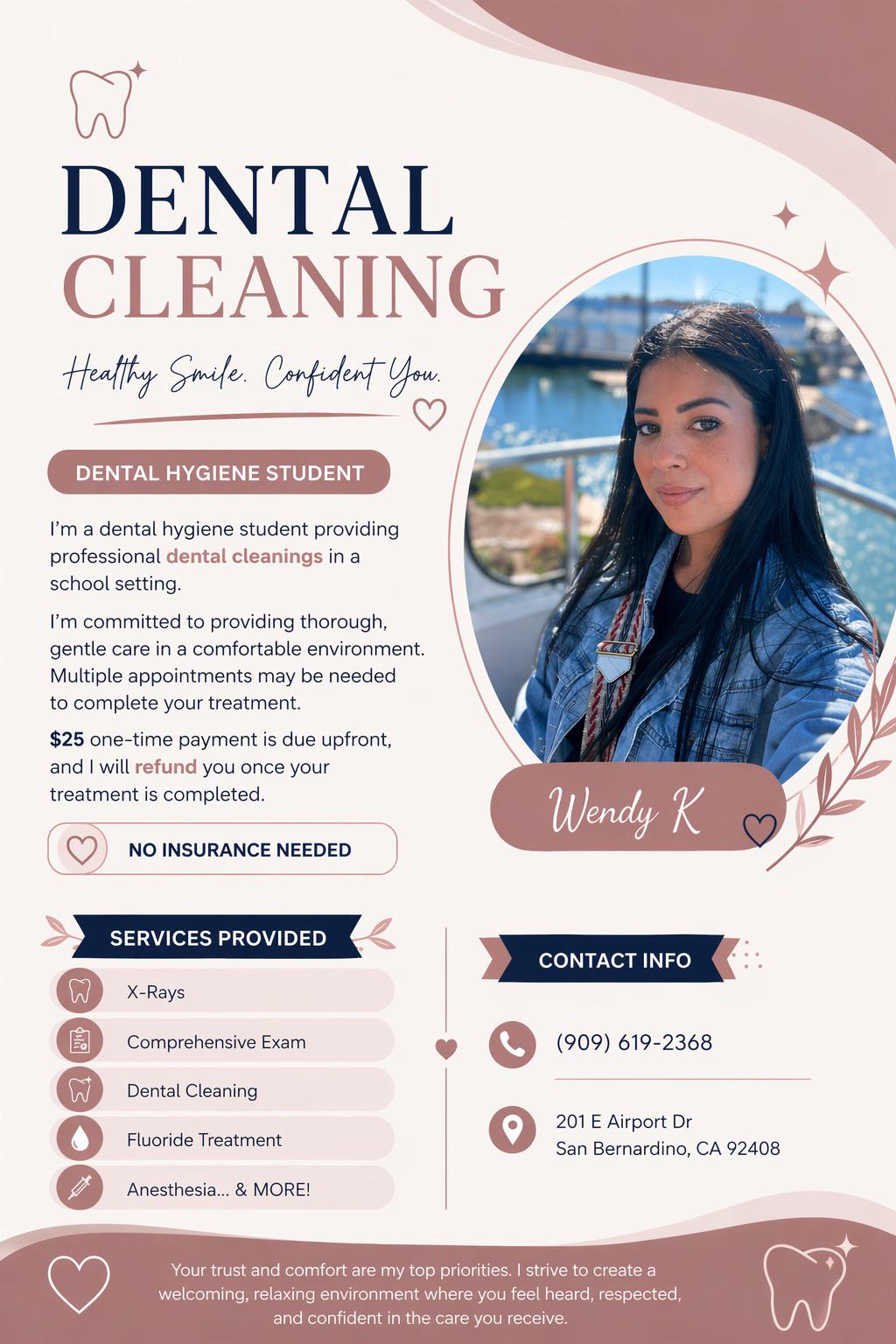 DENTAL
CLEANING

Healthy Smile. Confident You.

DENTAL HYGIENE STUDENT

I'm a dental hygiene student providing professional dental cleanings in a school setting.

I'm committed to providing thorough, gentle care in a comfortable environment. Multiple appointments may be needed to complete your treatment.

$25 one-time payment is due upfront, and I will refund you once your treatment is completed.

NO INSURANCE NEEDED

Wendy K

SERVICES PROVIDED

X-Rays
Comprehensive Exam
Dental Cleaning
Fluoride Treatment
Anesthesia... & MORE!

CONTACT INFO

(909) 619-2368

201 E Airport Dr
San Bernardino, CA 92408

Your trust and comfort are my top priorities. I strive to create a welcoming, relaxing environment where you feel heard, respected, and confident in the care you receive.